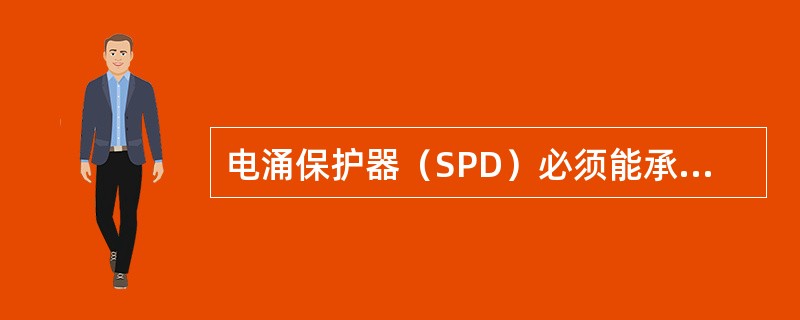 电涌保护器（SPD）必须能承...